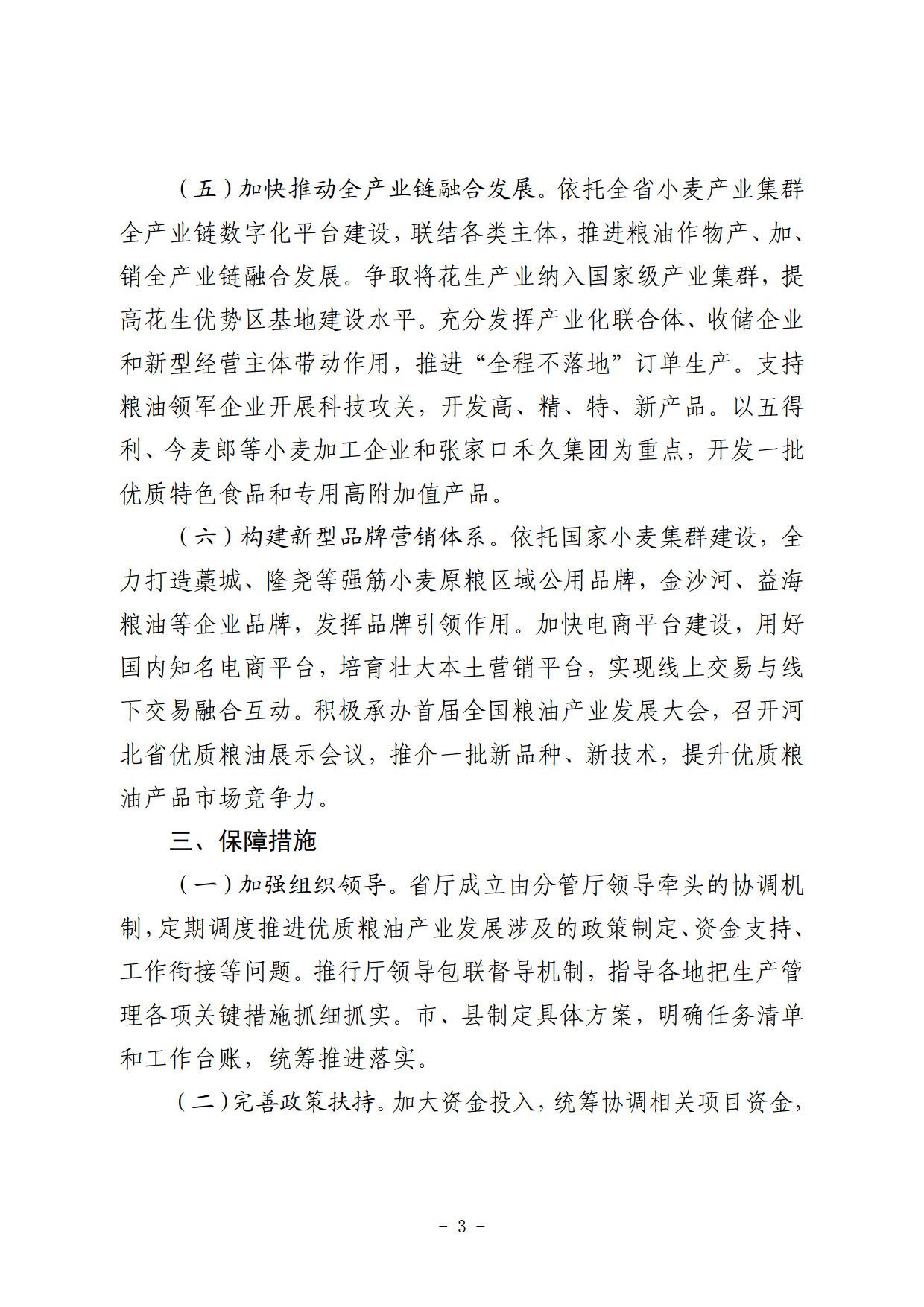 （五）加快推动全产业链融合发展。依托全省小麦产业集群全产业链数字化平台建设，联结各类主体，推进粮油作物产、加、销全产业链融合发展。争取将花生产业纳入国家级产业集群，提高花生优势区基地建设水平。充分发挥产业化联合体、收储企业和新型经营主体带动作用，推进“全程不落地”订单生产。支持粮油领军企业开展科技攻关，开发高、精、特、新产品。以五得利、今麦郎等小麦加工企业和张家口禾久集团为重点，开发一批优质特色食品和专用高附加值产品。

（六）构建新型品牌营销体系。依托国家小麦集群建设，全力打造藁城、隆尧等强筋小麦原粮区域公用品牌，金沙河、益海粮油等企业品牌，发挥品牌引领作用。加快电商平台建设，用好国内知名电商平台，培育壮大本土营销平台，实现线上交易与线下交易融合互动。积极承办首届全国粮油产业发展大会，召开河北省优质粮油展示会议，推介一批新品种、新技术，提升优质粮油产品市场竞争力。

三、保障措施

（一）加强组织领导。省厅成立由分管厅领导牵头的协调机制，定期调度推进优质粮油产业发展涉及的政策制定、资金支持、工作衔接等问题。推行厅领导包联督导机制，指导各地把生产管理各项关键措施抓细抓实。市、县制定具体方案，明确任务清单和工作台账，统筹推进落实。

（二）完善政策扶持。加大资金投入，统筹协调相关项目资金，

－ 3 －